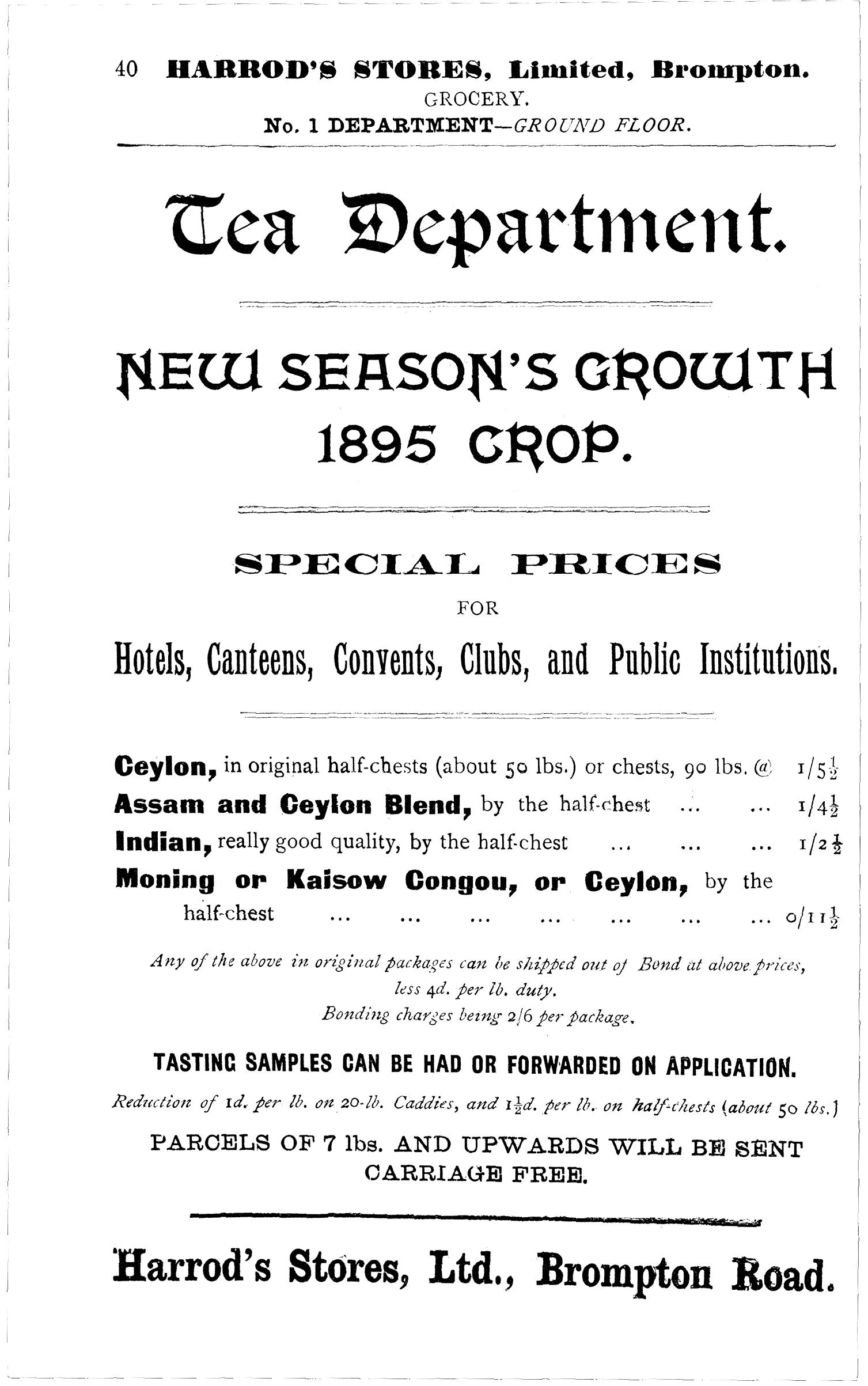 40 HARROD'S STORES, Limited, Brompton.
GROCERY.
No. 1 DEPARTMENT—GROUND FLOOR.

Tea Department.

NEW SEASON'S GROWTH 1895 CROP.

SPECIAL PRICES
FOR
Hotels, Canteens, Convents, Clubs, and Public Institutions.

Ceylon, in original half-chests (about 50 lbs.) or chests, 90 lbs. @ 1/5$\frac{1}{2}$
Assam and Ceylon Blend, by the half-chest ... ... 1/4$\frac{1}{2}$
Indian, really good quality, by the half-chest ... ... ... 1/2$\frac{1}{2}$
Moning or Kaisow Congou, or Ceylon, by the half-chest ... ... ... ... ... ... ... 0/11$\frac{1}{2}$

Any of the above in original packages can be shipped out of Bond at above prices, less 4d. per lb. duty.
Bonding charges being 2/6 per package.

TASTING SAMPLES CAN BE HAD OR FORWARDED ON APPLICATION.
Reduction of 1d. per lb. on 20-lb. Caddies, and 1$\frac{1}{2}$d. per lb. on half-chests (about 50 lbs.)
PARCELS OF 7 lbs. AND UPWARDS WILL BE SENT CARRIAGE FREE.

Harrod's Stores, Ltd., Brompton Road.